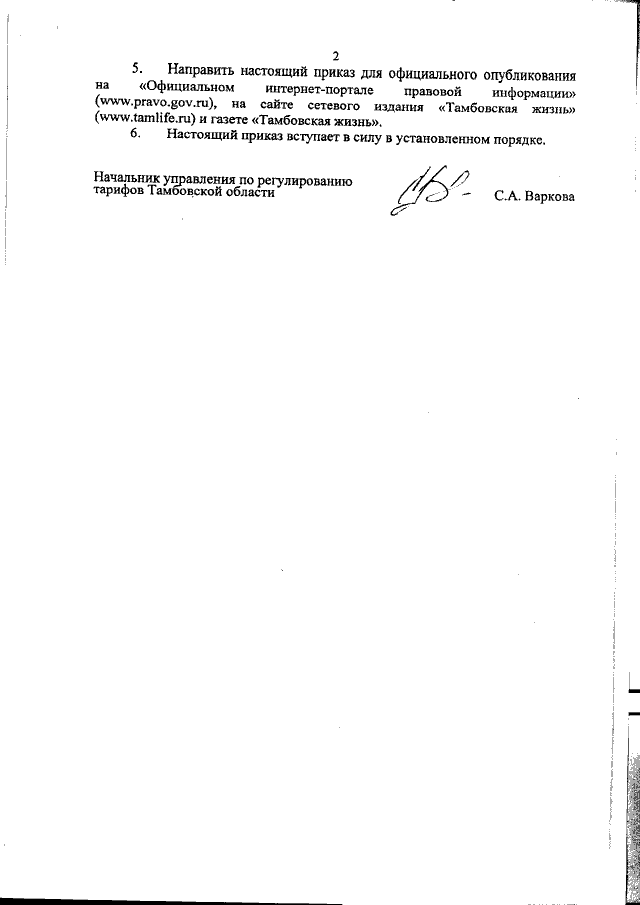 2

5. Направить настоящий приказ для официального опубликования на «Официальном интернет-портале правовой информации» (www.pravo.gov.ru), на сайте сетевого издания «Тамбовская жизнь» (www.tamlife.ru) и газете «Тамбовская жизнь».

6. Настоящий приказ вступает в силу в установленном порядке.

Начальник управления по регулированию тарифов Тамбовской области

С.А. Варкова